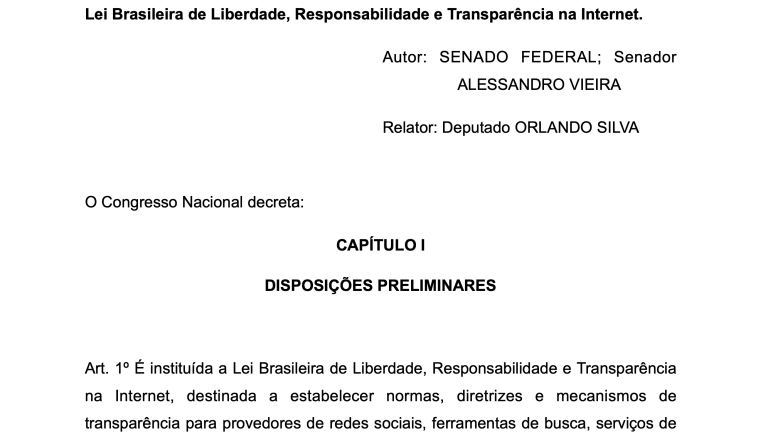 Lei Brasileira de Liberdade, Responsabilidade e Transparência na Internet.

Autor: SENADO FEDERAL; Senador ALESSANDRO VIEIRA

Relator: Deputado ORLANDO SILVA

O Congresso Nacional decreta:

CAPÍTULO I

DISPOSIÇÕES PRELIMINARES

Art. 1º É instituída a Lei Brasileira de Liberdade, Responsabilidade e Transparência na Internet, destinada a estabelecer normas, diretrizes e mecanismos de transparência para provedores de redes sociais, ferramentas de busca, serviços de